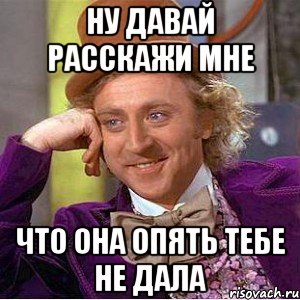 НУ ДАВАЙ РАССКАЖИ МНЕ

ЧТО ОНА ОПЯТЬ ТЕБЕ НЕ ДАЛА

risovach.ru